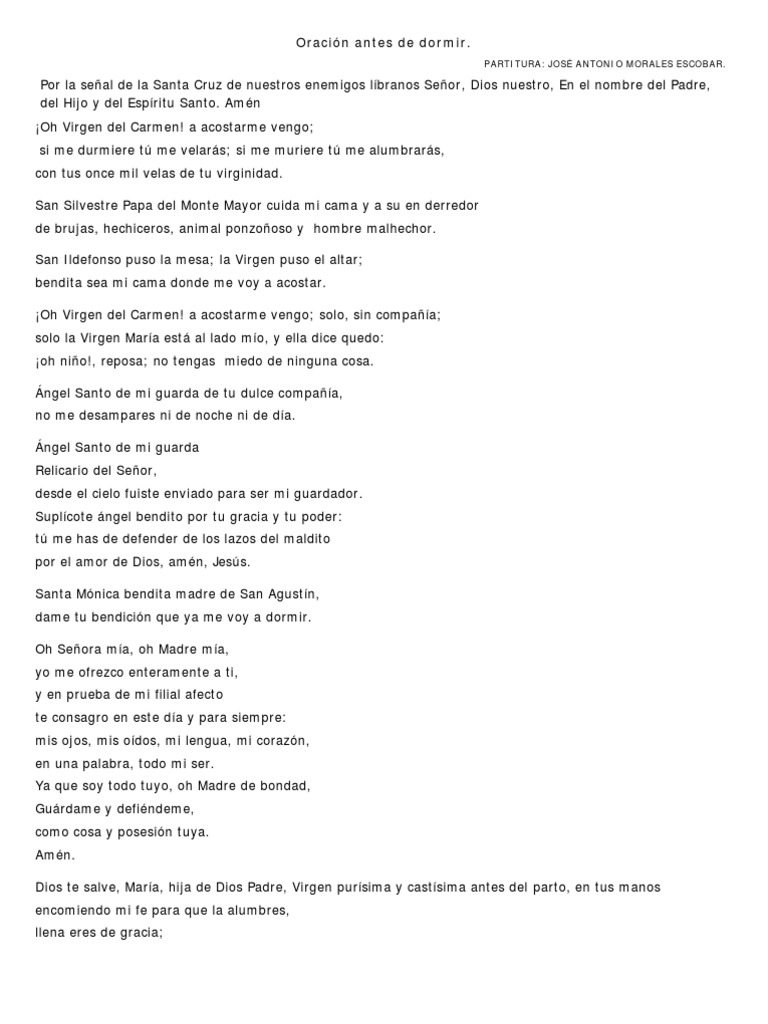 Oración antes de dormir.

PARTITURA: JOSÉ ANTONIO MORALES ESCOBAR.

Por la señal de la Santa Cruz de nuestros enemigos líbranos Señor, Dios nuestro, En el nombre del Padre, del Hijo y del Espíritu Santo. Amén

¡Oh Virgen del Carmen! a acostarme vengo;
si me durmiere tú me velarás; si me muriere tú me alumbrarás,
con tus once mil velas de tu virginidad.

San Silvestre Papa del Monte Mayor cuida mi cama y a su en derredor
de brujas, hechiceros, animal ponzoñoso y hombre malhechor.

San Ildefonso puso la mesa; la Virgen puso el altar;
bendita sea mi cama donde me voy a acostar.

¡Oh Virgen del Carmen! a acostarme vengo; solo, sin compañía;
solo la Virgen María está al lado mío, y ella dice quedo:
¡oh niño!, reposa; no tengas miedo de ninguna cosa.

Ángel Santo de mi guarda de tu dulce compañía,
no me desampares ni de noche ni de día.

Ángel Santo de mi guarda
Relicario del Señor,
desde el cielo fuiste enviado para ser mi guardador.
Suplícote ángel bendito por tu gracia y tu poder:
tú me has de defender de los lazos del maldito
por el amor de Dios, amén, Jesús.

Santa Mónica bendita madre de San Agustín,
dame tu bendición que ya me voy a dormir.

Oh Señora mía, oh Madre mía,
yo me ofrezco enteramente a ti,
y en prueba de mi filial afecto
te consagro en este día y para siempre:
mis ojos, mis oídos, mi lengua, mi corazón,
en una palabra, todo mi ser.
Ya que soy todo tuyo, oh Madre de bondad,
Guárdame y defiéndeme,
como cosa y posesión tuya.
Amén.

Dios te salve, María, hija de Dios Padre, Virgen purísima y castísima antes del parto, en tus manos encomiendo mi fe para que la alumbres,
llena eres de gracia;